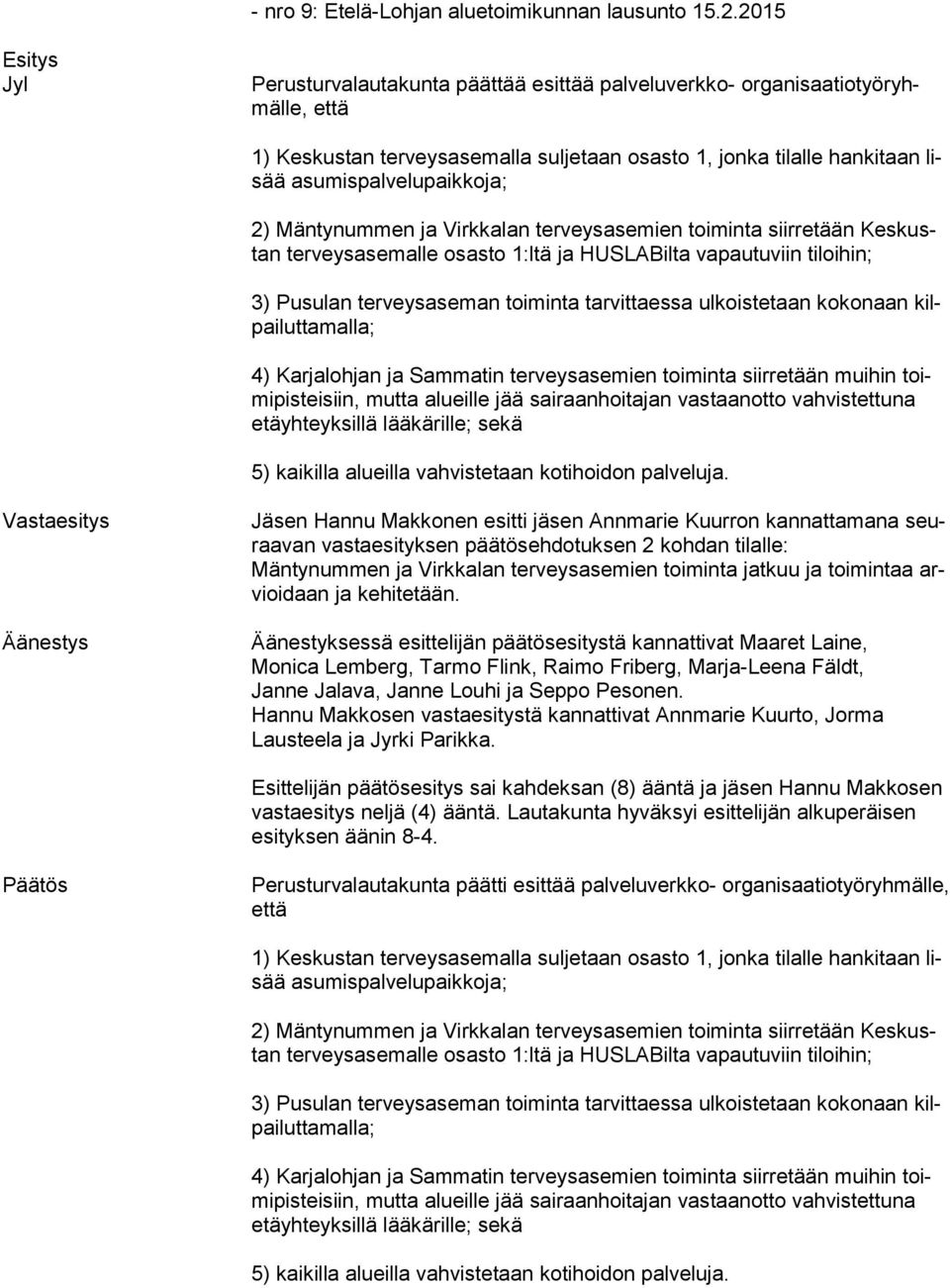 - nro 9: Etelä-Lohjan aluetoimikunnan lausunto 15.2.2015

Esitys
Jyl

Perusturvalautakunta päättää esittää palveluverkko- organisaatiotyöryhmälle, että

1) Keskustan terveysasemalla suljetaan osasto 1, jonka tilalle hankitaan lisää asumispalvelupaikkoja;

2) Mäntynummen ja Virkkalan terveysasemien toiminta siirretään Keskustan terveysasemalle osasto 1:ltä ja HUSLABilta vapautuviin tiloihin;

3) Pusulan terveysaseman toiminta tarvittaessa ulkoistetaan kokonaan kilpailuttamalla;

4) Karjalohjan ja Sammatin terveysasemien toiminta siirretään muihin toimipisteisiin, mutta alueille jää sairaanhoitajan vastaanotto vahvistettuna etäyhteyksillä lääkärille; sekä

5) kaikilla alueilla vahvistetaan kotihoidon palveluja.

Vastaesitys

Jäsen Hannu Makkonen esitti jäsen Annmarie Kuurron kannattamana seuraavan vastaesityksen päätösehdotuksen 2 kohdan tilalle:
Mäntynummen ja Virkkalan terveysasemien toiminta jatkuu ja toimintaa arvioidaan ja kehitetään.

Äänestys

Äänestyksessä esittelijän päätösesitystä kannattivat Maaret Laine, Monica Lemberg, Tarmo Flink, Raimo Friberg, Marja-Leena Fäldt, Janne Jalava, Janne Louhi ja Seppo Pesonen.
Hannu Makkosen vastaesitystä kannattivat Annmarie Kuurto, Jorma Lausteela ja Jyrki Parikka.

Esittelijän päätösesitys sai kahdeksan (8) ääntä ja jäsen Hannu Makkosen vastaesitys neljä (4) ääntä. Lautakunta hyväksyi esittelijän alkuperäisen esityksen äänin 8-4.

Päätös

Perusturvalautakunta päätti esittää palveluverkko- organisaatiotyöryhmälle, että

1) Keskustan terveysasemalla suljetaan osasto 1, jonka tilalle hankitaan lisää asumispalvelupaikkoja;

2) Mäntynummen ja Virkkalan terveysasemien toiminta siirretään Keskustan terveysasemalle osasto 1:ltä ja HUSLABilta vapautuviin tiloihin;

3) Pusulan terveysaseman toiminta tarvittaessa ulkoistetaan kokonaan kilpailuttamalla;

4) Karjalohjan ja Sammatin terveysasemien toiminta siirretään muihin toimipisteisiin, mutta alueille jää sairaanhoitajan vastaanotto vahvistettuna etäyhteyksillä lääkärille; sekä

5) kaikilla alueilla vahvistetaan kotihoidon palveluja.